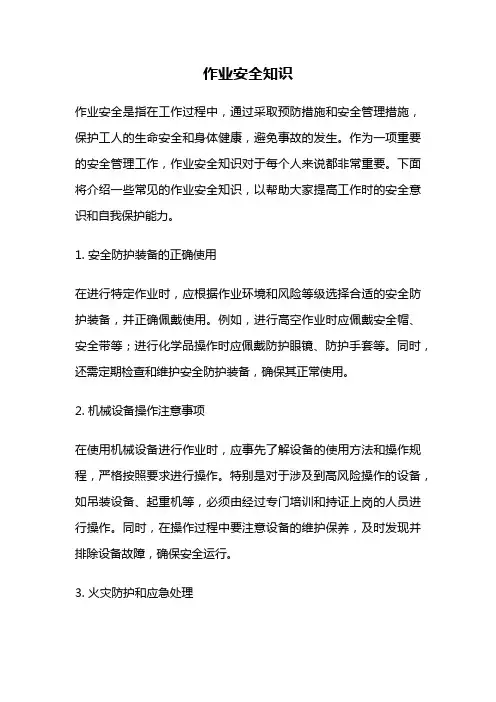 作业安全知识

作业安全是指在工作过程中，通过采取预防措施和安全管理措施，保护工人的生命安全和身体健康，避免事故的发生。作为一项重要的安全管理工作，作业安全知识对于每个人来说都非常重要。下面将介绍一些常见的作业安全知识，以帮助大家提高工作时的安全意识和自我保护能力。

1. 安全防护装备的正确使用

在进行特定作业时，应根据作业环境和风险等级选择合适的安全防护装备，并正确佩戴使用。例如，进行高空作业时应佩戴安全帽、安全带等；进行化学品操作时应佩戴防护眼镜、防护手套等。同时，还需定期检查和维护安全防护装备，确保其正常使用。

2. 机械设备操作注意事项

在使用机械设备进行作业时，应事先了解设备的使用方法和操作规程，严格按照要求进行操作。特别是对于涉及到高风险操作的设备，如吊装设备、起重机等，必须由经过专门培训和持证上岗的人员进行操作。同时，在操作过程中要注意设备的维护保养，及时发现并排除设备故障，确保安全运行。

3. 火灾防护和应急处理